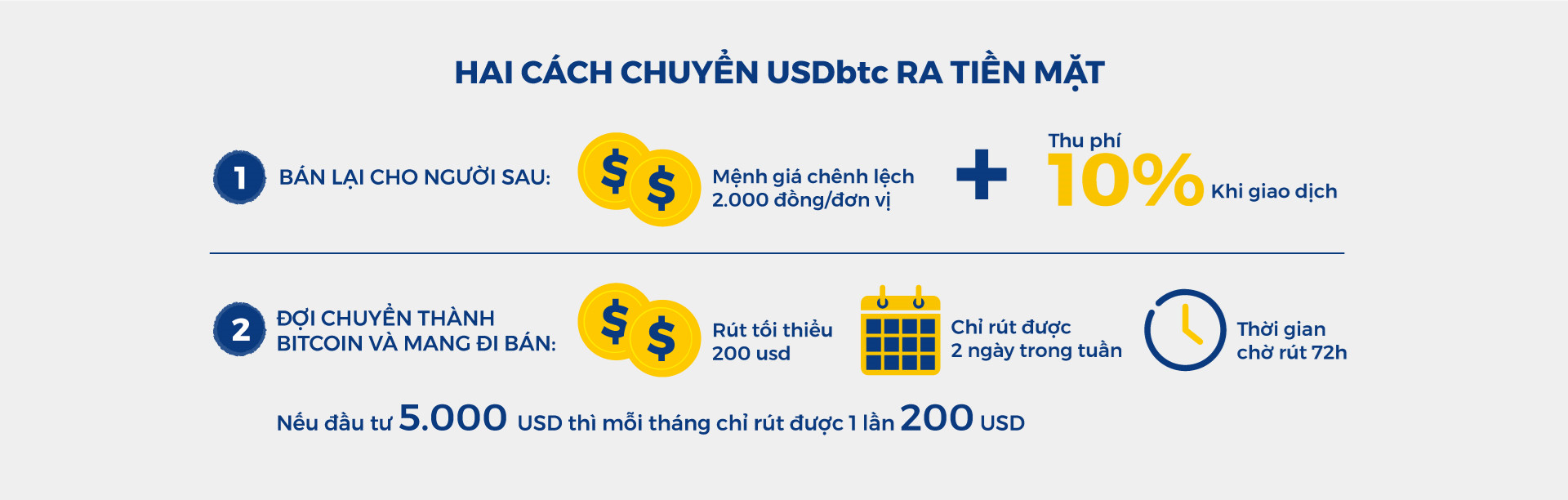 HAI CÁCH CHUYỂN USDbtc RA TIỀN MẶT

1 BÁN LẠI CHO NGƯỜI SAU:

$ $

Mệnh giá chênh lệch 2.000 đồng/đơn vị

+

Thu phí
10% Khi giao dịch

2 ĐỢI CHUYỂN THÀNH BITCOIN VÀ MANG ĐI BÁN:

$ $

Rút tối thiểu 200 usd

Chỉ rút được 2 ngày trong tuần

Thời gian chờ rút 72h

Nếu đầu tư 5.000 USD thì mỗi tháng chỉ rút được 1 lần 200 USD